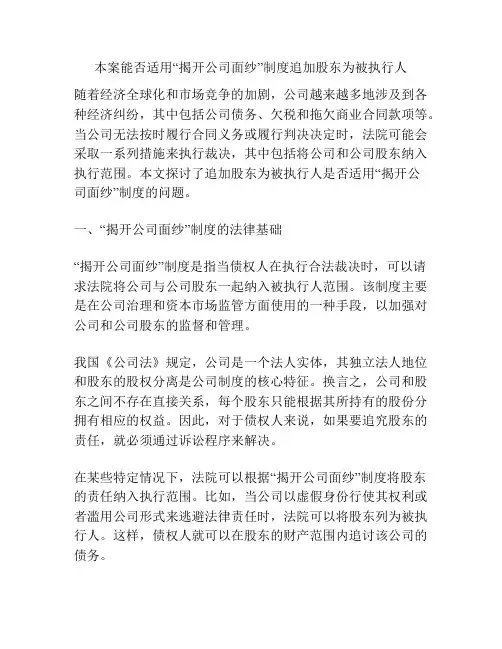 本案能否适用“揭开公司面纱”制度追加股东为被执行人

随着经济全球化和市场竞争的加剧，公司越来越多地涉及到各种经济纠纷，其中包括公司债务、欠税和拖欠商业合同款项等。当公司无法按时履行合同义务或履行判决决定时，法院可能会采取一系列措施来执行裁决，其中包括将公司和公司股东纳入执行范围。本文探讨了追加股东为被执行人是否适用“揭开公司面纱”制度的问题。

一、“揭开公司面纱”制度的法律基础

“揭开公司面纱”制度是指当债权人在执行合法裁决时，可以请求法院将公司与公司股东一起纳入被执行人范围。该制度主要是在公司治理和资本市场监管方面使用的一种手段，以加强对公司和公司股东的监督和管理。

我国《公司法》规定，公司是一个法人实体，其独立法人地位和股东的股权分离是公司制度的核心特征。换言之，公司和股东之间不存在直接关系，每个股东只能根据其所持有的股份分拥有相应的权益。因此，对于债权人来说，如果要追究股东的责任，就必须通过诉讼程序来解决。

在某些特定情况下，法院可以根据“揭开公司面纱”制度将股东的责任纳入执行范围。比如，当公司以虚假身份行使其权利或者滥用公司形式来逃避法律责任时，法院可以将股东列为被执行人。这样，债权人就可以在股东的财产范围内追讨该公司的债务。